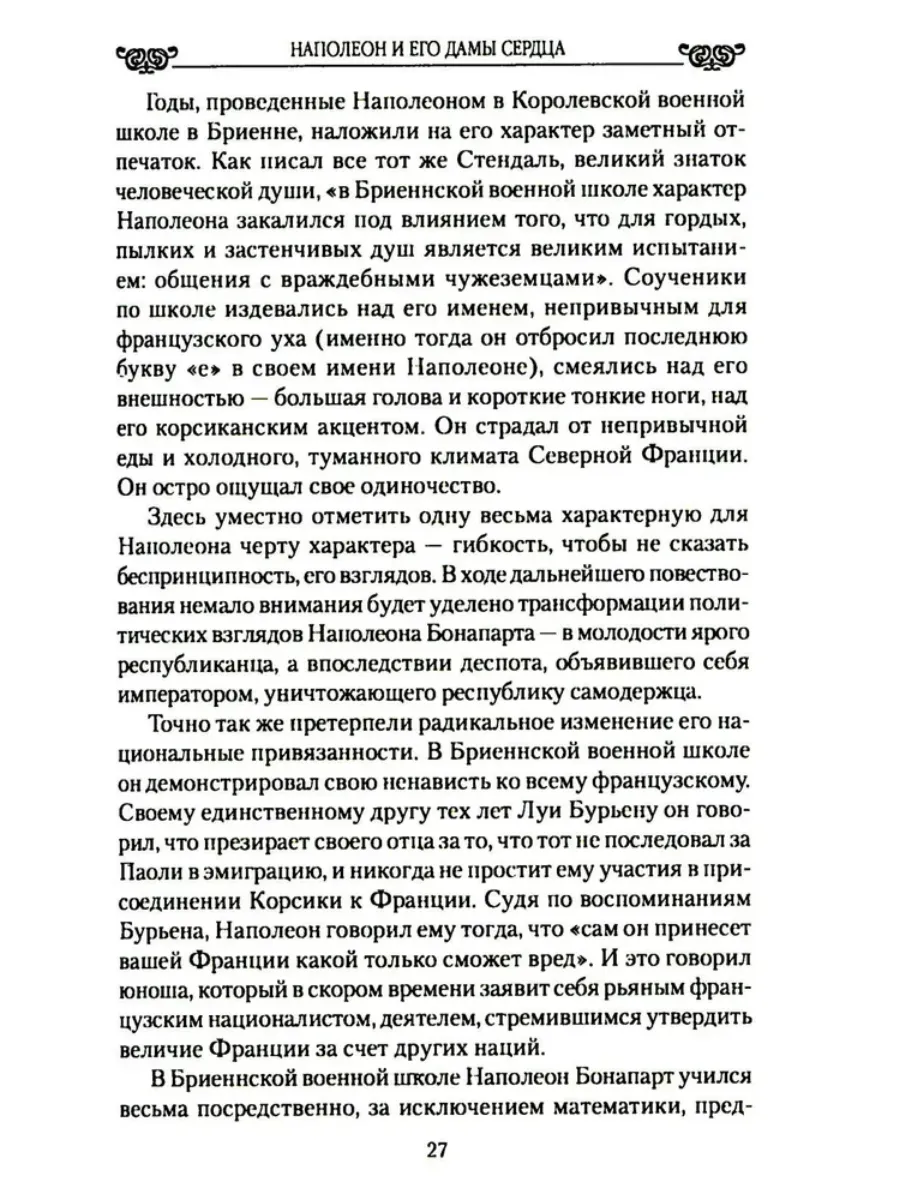 НАПОЛЕОН И ЕГО ДАМЫ СЕРДЦА

Годы, проведенные Наполеоном в Королевской военной школе в Бриенне, наложили на его характер заметный отпечаток. Как писал все тот же Стендаль, великий знаток человеческой души, «в Бриеннской военной школе характер Наполеона закалился под влиянием того, что для гордых, пылких и застенчивых душ является великим испытанием: общения с враждебными чужеземцами». Соученики по школе издевались над его именем, непривычным для французского уха (именно тогда он отбросил последнюю букву «е» в своем имени Наполеоне), смеялись над его внешностью — большая голова и короткие тонкие ноги, над его корсиканским акцентом. Он страдал от непривычной еды и холодного, туманного климата Северной Франции. Он остро ощущал свое одиночество.

Здесь уместно отметить одну весьма характерную для Наполеона черту характера — гибкость, чтобы не сказать беспринципность, его взглядов. В ходе дальнейшего повествования немало внимания будет уделено трансформации политических взглядов Наполеона Бонапарта — в молодости ярого республиканца, а впоследствии деспота, объявившего себя императором, уничтожающего республику самодержца.

Точно так же претерпели радикальное изменение его национальные привязанности. В Бриеннской военной школе он демонстрировал свою ненависть ко всему французскому. Своему единственному другу тех лет Луи Бурьену он говорил, что презирает своего отца за то, что тот не последовал за Паоли в эмиграцию, и никогда не простит ему участия в присоединении Корсики к Франции. Судя по воспоминаниям Бурьена, Наполеон говорил ему тогда, что «сам он принесет вашей Франции какой только сможет вред». И это говорил юноша, который в скором времени заявит себя рьяным французским националистом, деятелем, стремившимся утвердить величие Франции за счет других наций.

В Бриеннской военной школе Наполеон Бонапарт учился весьма посредственно, за исключением математики, пред-

27